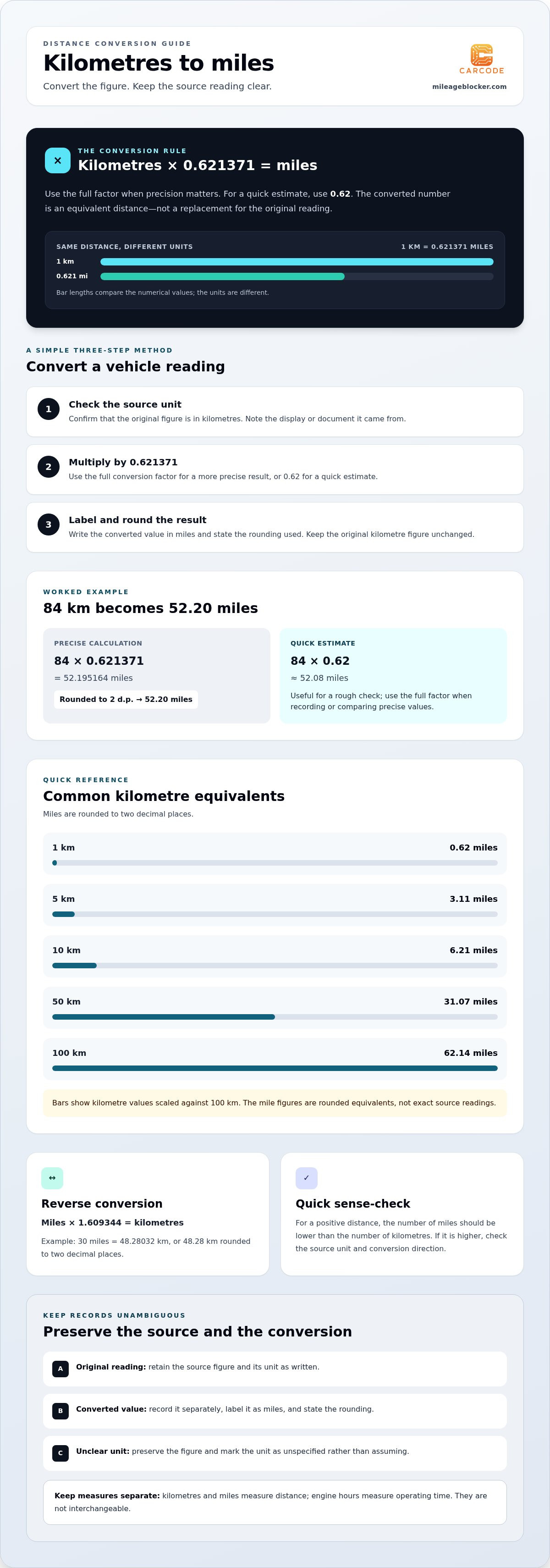 DISTANCE CONVERSION GUIDE

Kilometres to miles

Convert the figure. Keep the source reading clear.

CARCODE

mileageblocker.com

×

THE CONVERSION RULE

Kilometres × 0.621371 = miles

Use the full factor when precision matters. For a quick estimate, use 0.62. The converted number is an equivalent distance—not a replacement for the original reading.

SAME DISTANCE, DIFFERENT UNITS

1 KM = 0.621371 MILES

1 km

0.621 mi

Bar lengths compare the numerical values; the units are different.

A SIMPLE THREE-STEP METHOD

Convert a vehicle reading

1
Check the source unit
Confirm that the original figure is in kilometres. Note the display or document it came from.

2
Multiply by 0.621371
Use the full conversion factor for a more precise result, or 0.62 for a quick estimate.

3
Label and round the result
Write the converted value in miles and state the rounding used. Keep the original kilometre figure unchanged.

WORKED EXAMPLE

84 km becomes 52.20 miles

PRECISE CALCULATION

84 × 0.621371

= 52.195164 miles

Rounded to 2 d.p. → 52.20 miles

QUICK ESTIMATE

84 × 0.62

≈ 52.08 miles

Useful for a rough check; use the full factor when recording or comparing precise values.

QUICK REFERENCE

Common kilometre equivalents

Miles are rounded to two decimal places.

1 km
0.62 miles

5 km
3.11 miles

10 km
6.21 miles

50 km
31.07 miles

100 km
62.14 miles

Bars show kilometre values scaled against 100 km. The mile figures are rounded equivalents, not exact source readings.

↔

Reverse conversion

Miles × 1.609344 = kilometres

Example: 30 miles = 48.28032 km, or 48.28 km rounded to two decimal places.

✓

Quick sense-check

For a positive distance, the number of miles should be lower than the number of kilometres. If it is higher, check the source unit and conversion direction.

KEEP RECORDS UNAMBIGUOUS

Preserve the source and the conversion

A Original reading: retain the source figure and its unit as written.

B Converted value: record it separately, label it as miles, and state the rounding.

C Unclear unit: preserve the figure and mark the unit as unspecified rather than assuming.

Keep measures separate: kilometres and miles measure distance; engine hours measure operating time. They are not interchangeable.